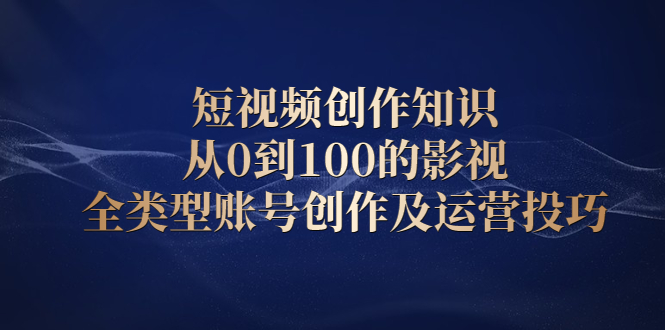 短视频创作知识
从0到100的影视
全类型账号创作及运营投巧